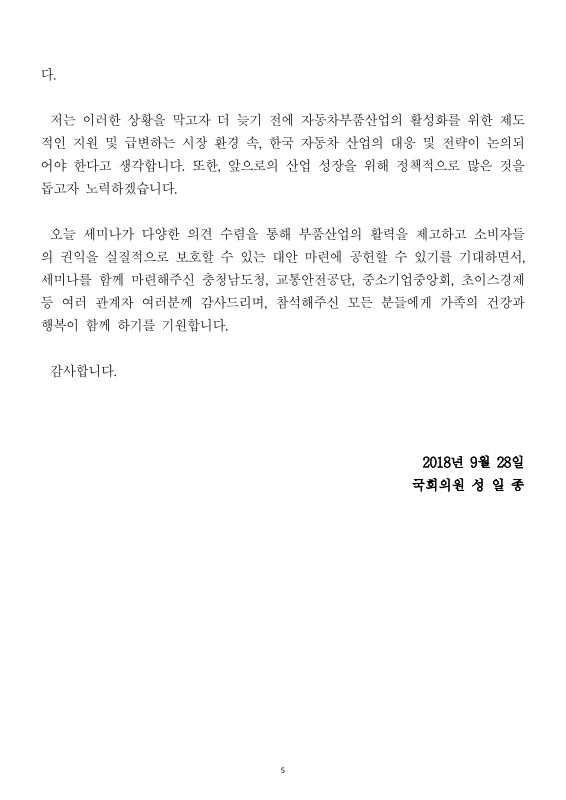 다.

저는 이러한 상황을 막고자 더 늦기 전에 자동차부품산업의 활성화를 위한 제도적인 지원 및 급변하는 시장 환경 속, 한국 자동차 산업의 대응 및 전략이 논의되어야 한다고 생각합니다. 또한, 앞으로의 산업 성장을 위해 정책적으로 많은 것을 돕고자 노력하겠습니다.

오늘 세미나가 다양한 의견 수렴을 통해 부품산업의 활력을 제고하고 소비자들의 권익을 실질적으로 보호할 수 있는 대안 마련에 공헌할 수 있기를 기대하면서, 세미나를 함께 마련해주신 충청남도청, 교통안전공단, 중소기업중앙회, 초이스경제 등 여러 관계자 여러분께 감사드리며, 참석해주신 모든 분들에게 가족의 건강과 행복이 함께 하기를 기원합니다.

감사합니다.

2018년 9월 28일
국회의원 성 일 종

5